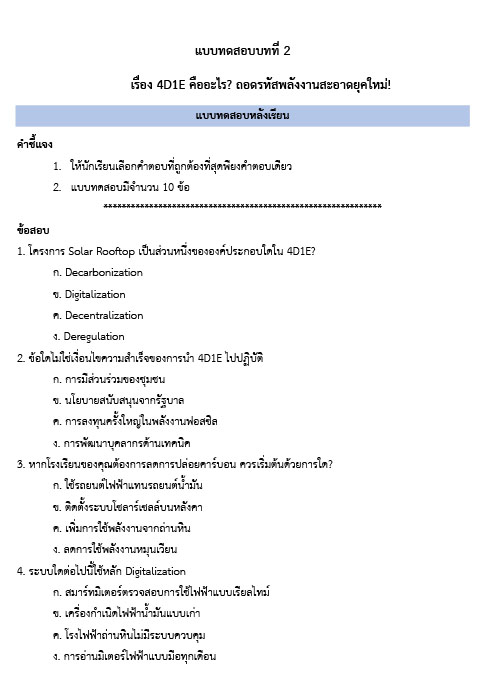 แบบทดสอบบทที่ 2

เรื่อง 4D1E คืออะไร? ถอดรหัสพลังงานสะอาดยุคใหม่!

แบบทดสอบหลังเรียน

คำชี้แจง

1. ให้นักเรียนเลือกคำตอบที่ถูกต้องที่สุดเพียงคำตอบเดียว
2. แบบทดสอบมีจำนวน 10 ข้อ

************************************************************

ข้อสอบ

1. โครงการ Solar Rooftop เป็นส่วนหนึ่งขององค์ประกอบใดใน 4D1E?
ก. Decarbonization
ข. Digitalization
ค. Decentralization
ง. Deregulation

2. ข้อใดไม่ใช่เงื่อนไขความสำเร็จของการนำ 4D1E ไปปฏิบัติ
ก. การมีส่วนร่วมของชุมชน
ข. นโยบายสนับสนุนจากรัฐบาล
ค. การลงทุนครั้งใหญ่ในพลังงานฟอสซิล
ง. การพัฒนาบุคลากรด้านเทคนิค

3. หากโรงเรียนของคุณต้องการลดการปล่อยคาร์บอน ควรเริ่มต้นด้วยการใด?
ก. ใช้รถยนต์ไฟฟ้าแทนรถยนต์น้ำมัน
ข. ติดตั้งระบบโซลาร์เซลล์บนหลังคา
ค. เพิ่มการใช้พลังงานจากถ่านหิน
ง. ลดการใช้พลังงานหมุนเวียน

4. ระบบใดต่อไปนี้ใช้หลัก Digitalization
ก. สมาร์ทมิเตอร์ตรวจสอบการใช้ไฟฟ้าแบบเรียลไทม์
ข. เครื่องกำเนิดไฟฟ้าน้ำมันแบบเก่า
ค. โรงไฟฟ้าถ่านหินไม่มีระบบควบคุม
ง. การอ่านมิเตอร์ไฟฟ้าแบบมือทุกเดือน